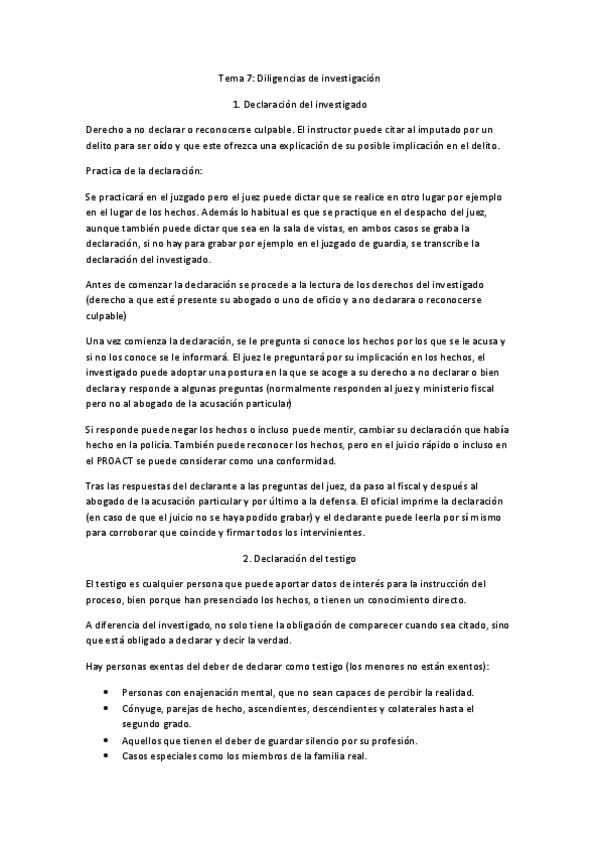 Tema 7: Diligencias de investigación

1. Declaración del investigado

Derecho a no declarar o reconocerse culpable. El instructor puede citar al imputado por un delito para ser oído y que este ofrezca una explicación de su posible implicación en el delito.

Practica de la declaración:

Se practicará en el juzgado pero el juez puede dictar que se realice en otro lugar por ejemplo en el lugar de los hechos. Además lo habitual es que se practique en el despacho del juez, aunque también puede dictar que sea en la sala de vistas, en ambos casos se graba la declaración, si no hay para grabar por ejemplo en el juzgado de guardia, se transcribe la declaración del investigado.

Antes de comenzar la declaración se procede a la lectura de los derechos del investigado (derecho a que esté presente su abogado o uno de oficio y a no declarara o reconocerse culpable)

Una vez comienza la declaración, se le pregunta si conoce los hechos por los que se le acusa y si no los conoce se le informará. El juez le preguntará por su implicación en los hechos, el investigado puede adoptar una postura en la que se acoge a su derecho a no declarar o bien declara y responde a algunas preguntas (normalmente responden al juez y ministerio fiscal pero no al abogado de la acusación particular)

Si responde puede negar los hechos o incluso puede mentir, cambiar su declaración que había hecho en la policía. También puede reconocer los hechos, pero en el juicio rápido o incluso en el PROACT se puede considerar como una conformidad.

Tras las respuestas del declarante a las preguntas del juez, da paso al fiscal y después al abogado de la acusación particular y por último a la defensa. El oficial imprime la declaración (en caso de que el juicio no se haya podido grabar) y el declarante puede leerla por sí mismo para corroborar que coincide y firmar todos los intervinientes.

2. Declaración del testigo

El testigo es cualquier persona que puede aportar datos de interés para la instrucción del proceso, bien porque han presenciado los hechos, o tienen un conocimiento directo.

A diferencia del investigado, no solo tiene la obligación de comparecer cuando sea citado, sino que está obligado a declarar y decir la verdad.

Hay personas exentas del deber de declarar como testigo (los menores no están exentos):

• Personas con enajenación mental, que no sean capaces de percibir la realidad.
• Cónyuge, parejas de hecho, ascendientes, descendientes y colaterales hasta el segundo grado.
• Aquellos que tienen el deber de guardar silencio por su profesión.
• Casos especiales como los miembros de la familia real.